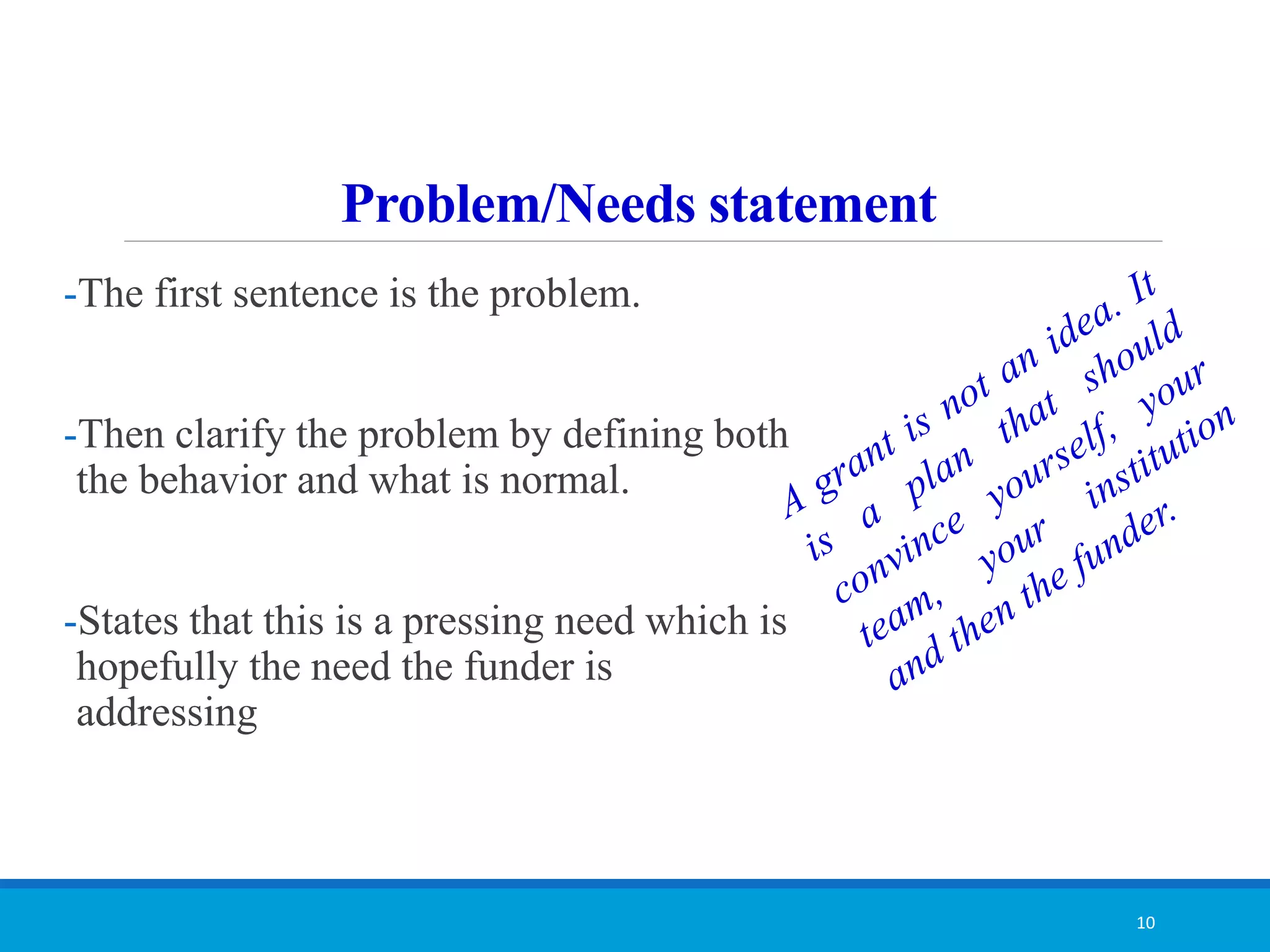 Problem/Needs statement

-The first sentence is the problem.

-Then clarify the problem by defining both the behavior and what is normal.

-States that this is a pressing need which is hopefully the need the funder is addressing

A grant is not an idea. It is a plan that should convince yourself, your team, your institution and then the funder.

10